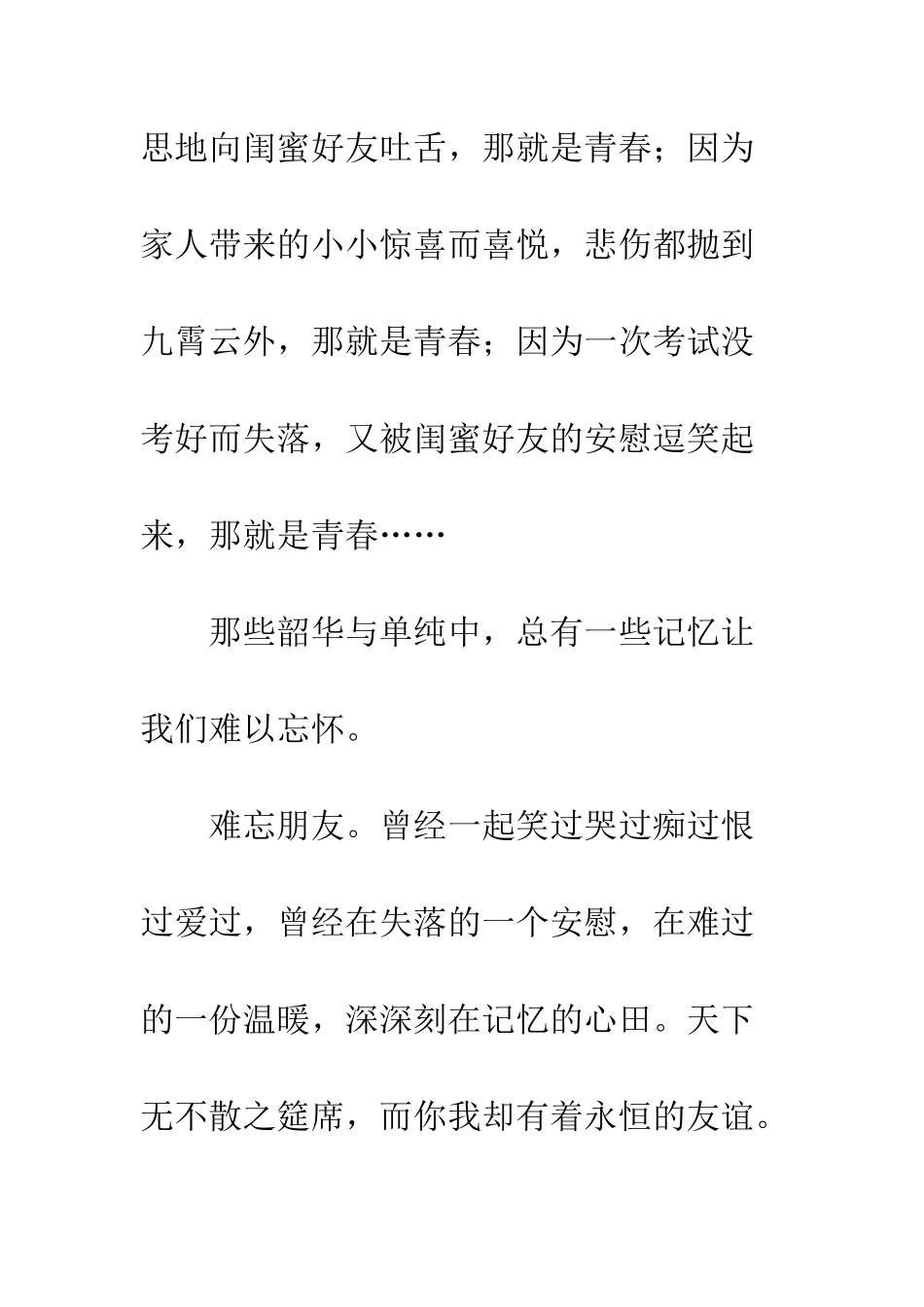 思地向闺蜜好友吐舌，那就是青春；因为家人带来的小小惊喜而喜悦，悲伤都抛到九霄云外，那就是青春；因为一次考试没考好而失落，又被闺蜜好友的安慰逗笑起来，那就是青春……

那些韶华与单纯中，总有一些记忆让我们难以忘怀。

难忘朋友。曾经一起笑过哭过痴过恨过爱过，曾经在失落的一个安慰，在难过的一份温暖，深深刻在记忆的心田。天下无不散之筵席，而你我却有着永恒的友谊。